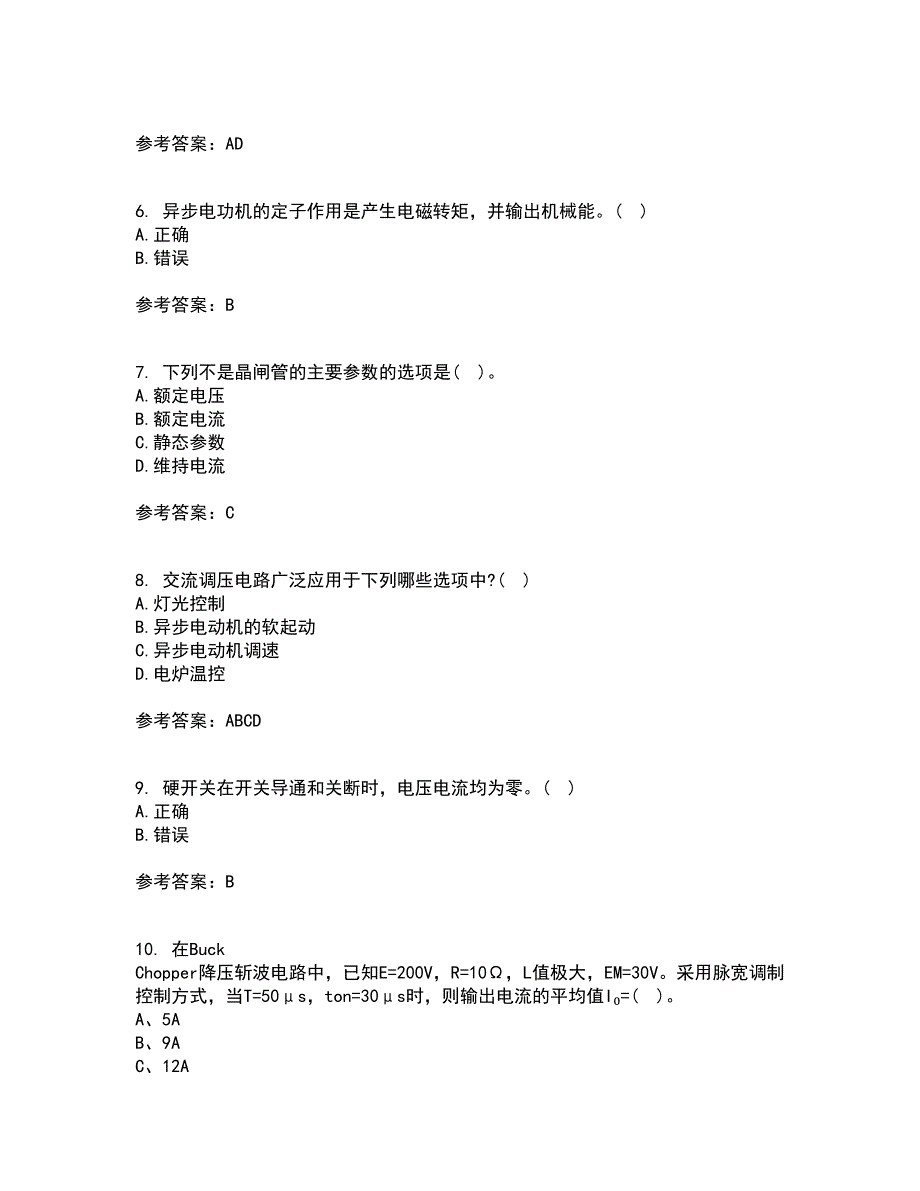 参考答案：AD

6. 异步电功机的定子作用是产生电磁转矩，并输出机械能。（ ）
A.正确
B.错误

参考答案：B

7. 下列不是晶闸管的主要参数的选项是（ ）。
A.额定电压
B.额定电流
C.静态参数
D.维持电流

参考答案：C

8. 交流调压电路广泛应用于下列哪些选项中?（ ）
A.灯光控制
B.异步电动机的软起动
C.异步电动机调速
D.电炉温控

参考答案：ABCD

9. 硬开关在开关导通和关断时，电压电流均为零。（ ）
A.正确
B.错误

参考答案：B

10. 在Buck Chopper降压斩波电路中，已知E=200V，R=10Ω，L值极大，EM=30V。采用脉宽调制控制方式，当T=50μs，ton=30μs时，则输出电流的平均值$I_0$=（ ）。
A、5A
B、9A
C、12A